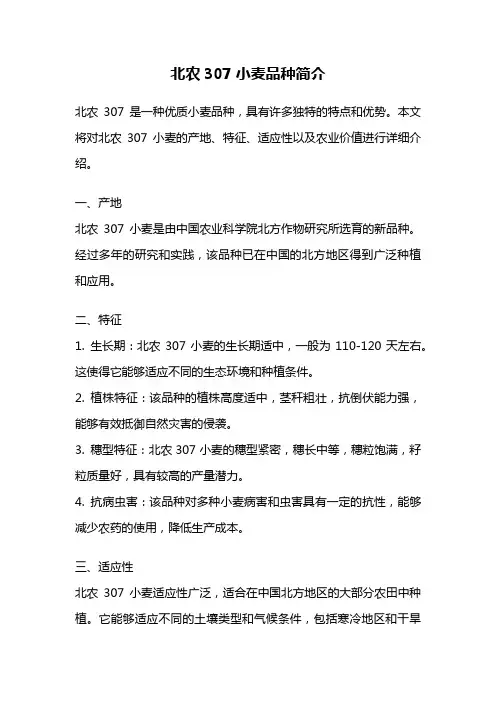 北农 307 小麦品种简介

北农 307 是一种优质小麦品种，具有许多独特的特点和优势。本文将对北农 307 小麦的产地、特征、适应性以及农业价值进行详细介绍。

一、产地
北农 307 小麦是由中国农业科学院北方作物研究所选育的新品种。经过多年的研究和实践，该品种已在中国的北方地区得到广泛种植和应用。

二、特征
1. 生长期：北农 307 小麦的生长期适中，一般为 110-120 天左右。这使得它能够适应不同的生态环境和种植条件。
2. 植株特征：该品种的植株高度适中，茎秆粗壮，抗倒伏能力强，能够有效抵御自然灾害的侵袭。
3. 穗型特征：北农 307 小麦的穗型紧密，穗长中等，穗粒饱满，籽粒质量好，具有较高的产量潜力。
4. 抗病虫害：该品种对多种小麦病害和虫害具有一定的抗性，能够减少农药的使用，降低生产成本。

三、适应性
北农 307 小麦适应性广泛，适合在中国北方地区的大部分农田中种植。它能够适应不同的土壤类型和气候条件，包括寒冷地区和干旱